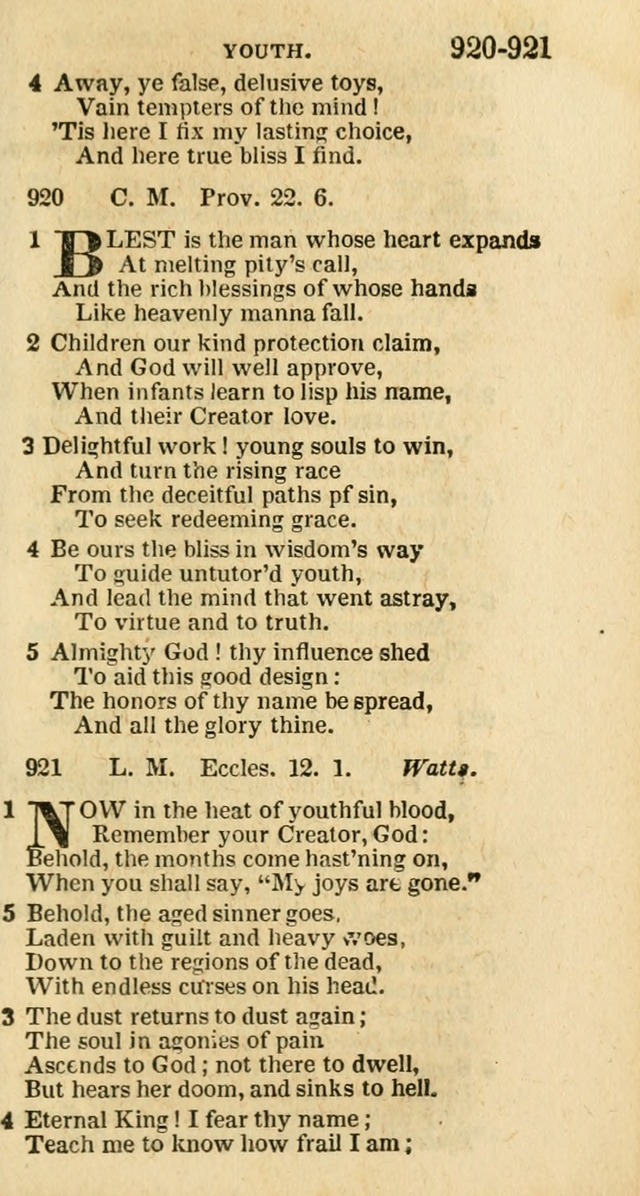 YOUTH. 920-921

4 Away, ye false, delusive toys,
Vain tempters of the mind!
'Tis here I fix my lasting choice,
And here true bliss I find.

920 C. M. Prov. 22. 6.

1 BLEST is the man whose heart expands
At melting pity's call,
And the rich blessings of whose hands
Like heavenly manna fall.

2 Children our kind protection claim,
And God will well approve,
When infants learn to lisp his name,
And their Creator love.

3 Delightful work! young souls to win,
And turn the rising race
From the deceitful paths pf sin,
To seek redeeming grace.

4 Be ours the bliss in wisdom's way
To guide untutor'd youth,
And lead the mind that went astray,
To virtue and to truth.

5 Almighty God! thy influence shed
To aid this good design:
The honors of thy name be spread,
And all the glory thine.

921 L. M. Eccles. 12. 1. Watts.

1 NOW in the heat of youthful blood,
Remember your Creator, God:
Behold, the months come hast'ning on,
When you shall say, "My joys are gone."

5 Behold, the aged sinner goes,
Laden with guilt and heavy woes,
Down to the regions of the dead,
With endless curses on his head.

3 The dust returns to dust again;
The soul in agonies of pain
Ascends to God; not there to dwell,
But hears her doom, and sinks to hell.

4 Eternal King! I fear thy name;
Teach me to know how frail I am;